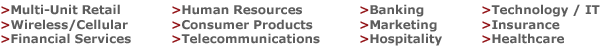 >Multi-Unit Retail
>Wireless/Cellular
>Financial Services

>Human Resources
>Consumer Products
>Telecommunications

>Banking
>Marketing
>Hospitality

>Technology / IT
>Insurance
>Healthcare